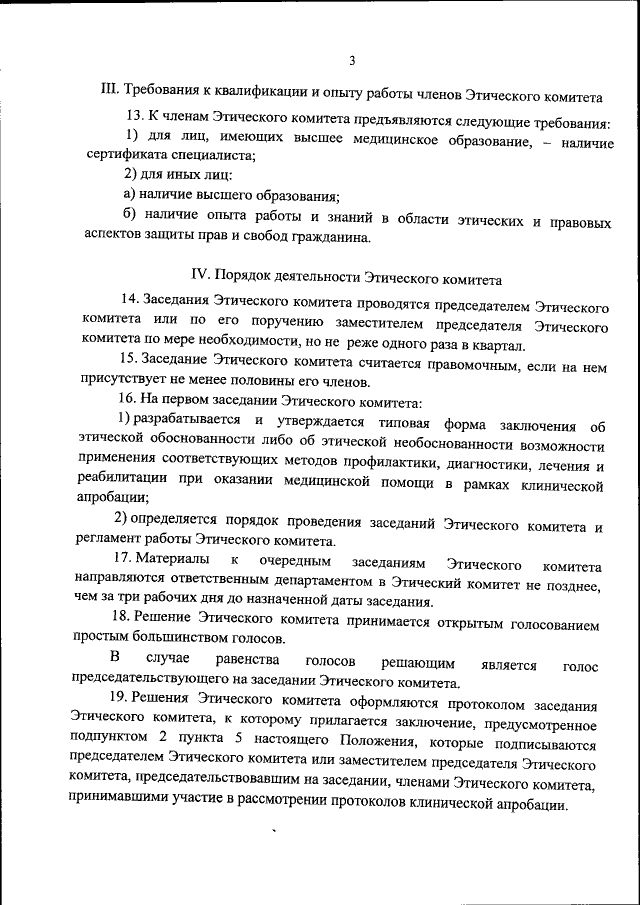 3

III. Требования к квалификации и опыту работы членов Этического комитета

13. К членам Этического комитета предъявляются следующие требования:

1) для лиц, имеющих высшее медицинское образование, – наличие сертификата специалиста;

2) для иных лиц:

а) наличие высшего образования;

б) наличие опыта работы и знаний в области этических и правовых аспектов защиты прав и свобод гражданина.

IV. Порядок деятельности Этического комитета

14. Заседания Этического комитета проводятся председателем Этического комитета или по его поручению заместителем председателя Этического комитета по мере необходимости, но не реже одного раза в квартал.

15. Заседание Этического комитета считается правомочным, если на нем присутствует не менее половины его членов.

16. На первом заседании Этического комитета:

1) разрабатывается и утверждается типовая форма заключения об этической обоснованности либо об этической необоснованности возможности применения соответствующих методов профилактики, диагностики, лечения и реабилитации при оказании медицинской помощи в рамках клинической апробации;

2) определяется порядок проведения заседаний Этического комитета и регламент работы Этического комитета.

17. Материалы к очередным заседаниям Этического комитета направляются ответственным департаментом в Этический комитет не позднее, чем за три рабочих дня до назначенной даты заседания.

18. Решение Этического комитета принимается открытым голосованием простым большинством голосов.

В случае равенства голосов решающим является голос председательствующего на заседании Этического комитета.

19. Решения Этического комитета оформляются протоколом заседания Этического комитета, к которому прилагается заключение, предусмотренное подпунктом 2 пункта 5 настоящего Положения, которые подписываются председателем Этического комитета или заместителем председателя Этического комитета, председательствовавшим на заседании, членами Этического комитета, принимавшими участие в рассмотрении протоколов клинической апробации.